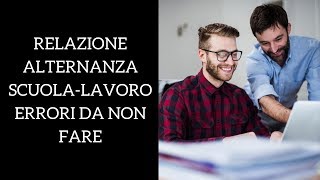 RELAZIONE ALTERNANZA SCUOLA-LAVORO ERRORI DA NON FARE